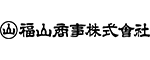 山 福山商事株式會社